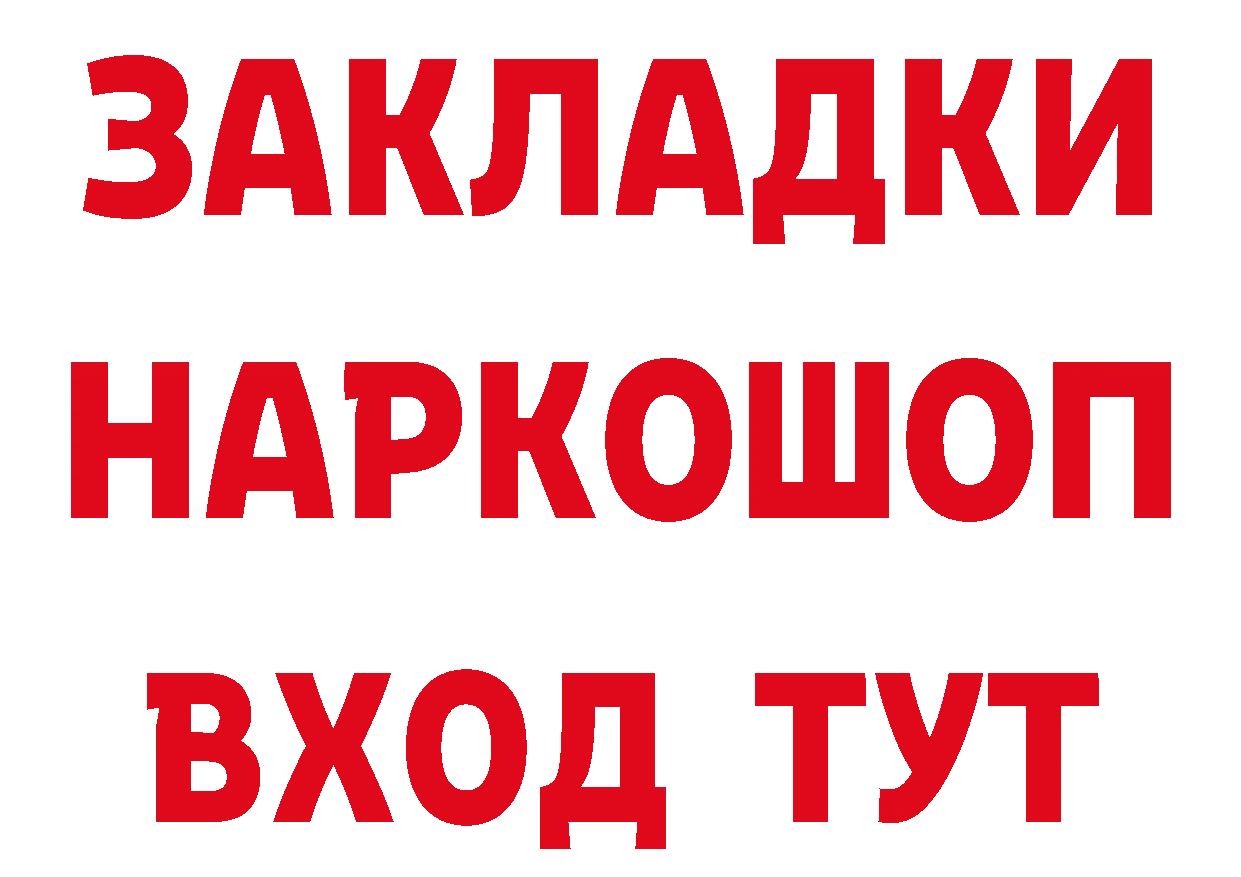 ЗАКЛАДКИ НАРКОШОП ВХОД ТУТ